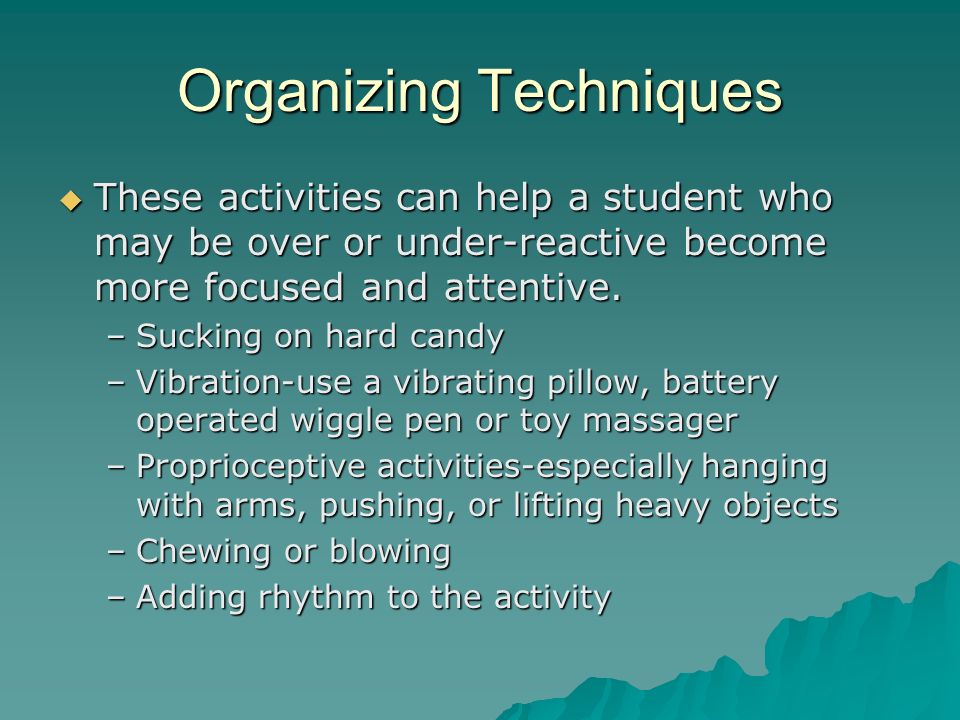 Organizing Techniques

◆ These activities can help a student who may be over or under-reactive become more focused and attentive.

– Sucking on hard candy
– Vibration-use a vibrating pillow, battery operated wiggle pen or toy massager
– Proprioceptive activities-especially hanging with arms, pushing, or lifting heavy objects
– Chewing or blowing
– Adding rhythm to the activity